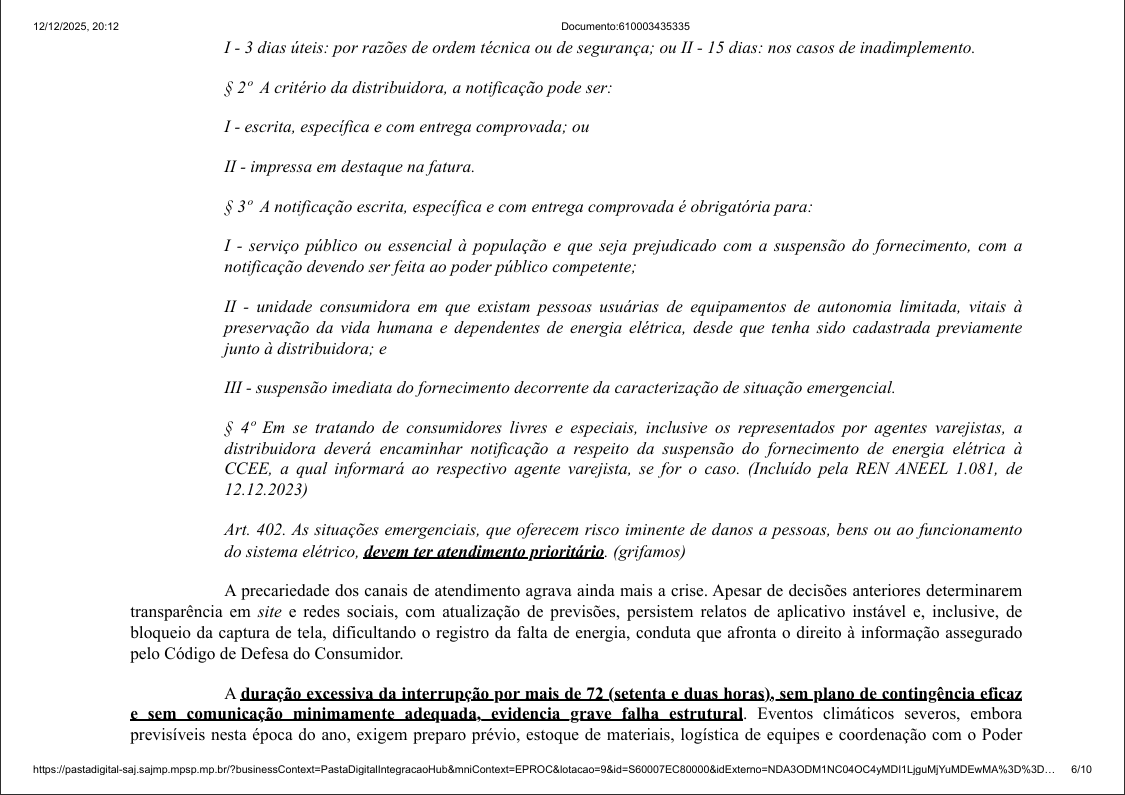 12/12/2025, 20:12 Documento:610003435335

I - 3 dias úteis: por razões de ordem técnica ou de segurança; ou II - 15 dias: nos casos de inadimplemento.

§ 2º A critério da distribuidora, a notificação pode ser:

I - escrita, específica e com entrega comprovada; ou

II - impressa em destaque na fatura.

§ 3º A notificação escrita, específica e com entrega comprovada é obrigatória para:

I - serviço público ou essencial à população e que seja prejudicado com a suspensão do fornecimento, com a notificação devendo ser feita ao poder público competente;

II - unidade consumidora em que existam pessoas usuárias de equipamentos de autonomia limitada, vitais à preservação da vida humana e dependentes de energia elétrica, desde que tenha sido cadastrada previamente junto à distribuidora; e

III - suspensão imediata do fornecimento decorrente da caracterização de situação emergencial.

§ 4º Em se tratando de consumidores livres e especiais, inclusive os representados por agentes varejistas, a distribuidora deverá encaminhar notificação a respeito da suspensão do fornecimento de energia elétrica à CCEE, a qual informará ao respectivo agente varejista, se for o caso. (Incluído pela REN ANEEL 1.081, de 12.12.2023)

Art. 402. As situações emergenciais, que oferecem risco iminente de danos a pessoas, bens ou ao funcionamento do sistema elétrico, devem ter atendimento prioritário. (grifamos)

A precariedade dos canais de atendimento agrava ainda mais a crise. Apesar de decisões anteriores determinarem transparência em site e redes sociais, com atualização de previsões, persistem relatos de aplicativo instável e, inclusive, de bloqueio da captura de tela, dificultando o registro da falta de energia, conduta que afronta o direito à informação assegurado pelo Código de Defesa do Consumidor.

A duração excessiva da interrupção por mais de 72 (setenta e duas horas), sem plano de contingência eficaz e sem comunicação minimamente adequada, evidencia grave falha estrutural. Eventos climáticos severos, embora previsíveis nesta época do ano, exigem preparo prévio, estoque de materiais, logística de equipes e coordenação com o Poder

https://pastadigital-saj.sajmp.mpsp.mp.br/?businessContext=PastaDigitalIntegracaoHub&mniContext=EPROC&lotacao=9&id=S60007EC80000&idExterno=NDA3ODM1NC04OC4yMDI1LjguMjYuMDEwMA%3D%3D... 6/10